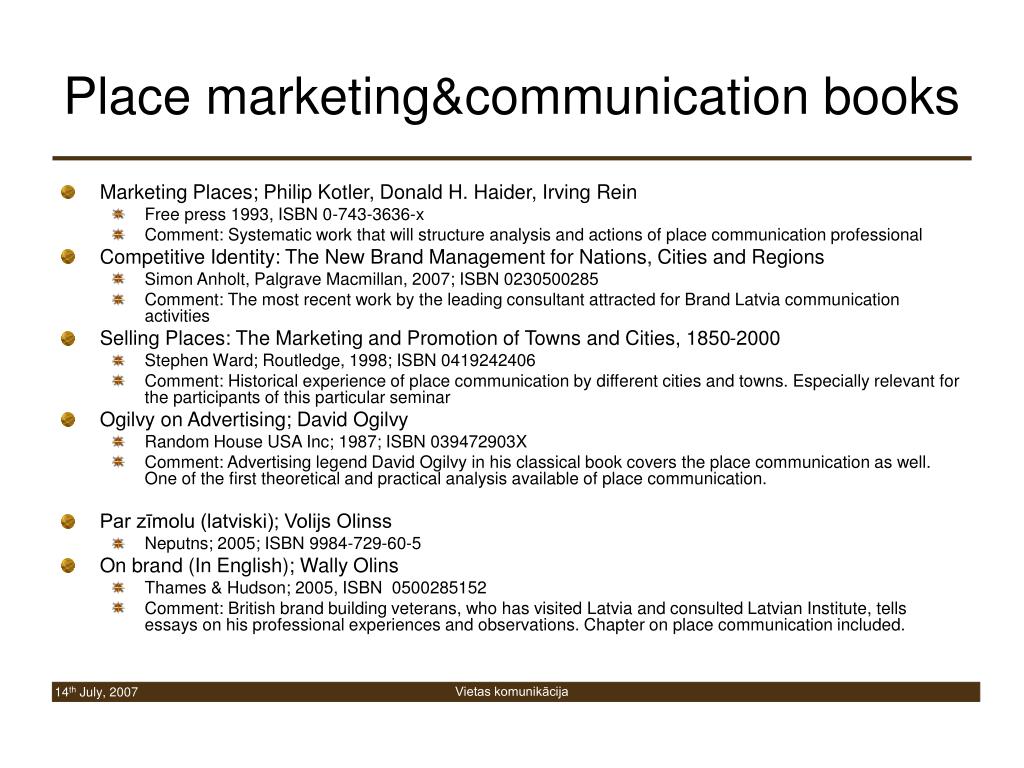 Place marketing&communication books

Marketing Places; Philip Kotler, Donald H. Haider, Irving Rein
Free press 1993, ISBN 0-743-3636-x
Comment: Systematic work that will structure analysis and actions of place communication professional

Competitive Identity: The New Brand Management for Nations, Cities and Regions
Simon Anholt, Palgrave Macmillan, 2007; ISBN 0230500285
Comment: The most recent work by the leading consultant attracted for Brand Latvia communication activities

Selling Places: The Marketing and Promotion of Towns and Cities, 1850-2000
Stephen Ward; Routledge, 1998; ISBN 0419242406
Comment: Historical experience of place communication by different cities and towns. Especially relevant for the participants of this particular seminar

Ogilvy on Advertising; David Ogilvy
Random House USA Inc; 1987; ISBN 039472903X
Comment: Advertising legend David Ogilvy in his classical book covers the place communication as well. One of the first theoretical and practical analysis available of place communication.

Par zīmolu (latviski); Volijs Olinss
Neputns; 2005; ISBN 9984-729-60-5

On brand (In English); Wally Olins
Thames & Hudson; 2005, ISBN 0500285152
Comment: British brand building veterans, who has visited Latvia and consulted Latvian Institute, tells essays on his professional experiences and observations. Chapter on place communication included.

14$^{th}$ July, 2007

Vietas komunikācija